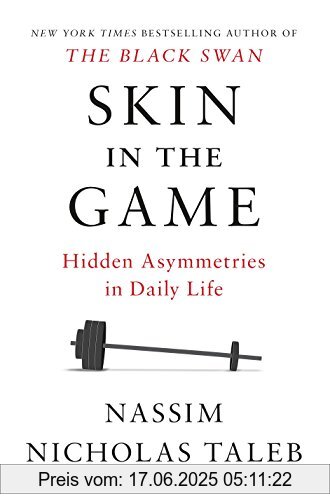 NEW YORK TIMES BESTSELLING AUTHOR OF
THE BLACK SWAN

SKIN
IN THE
GAME

Hidden Asymmetries in Daily Life

NASSIM
NICHOLAS TALEB

Preis vom: 17.06.2025 05:11:22